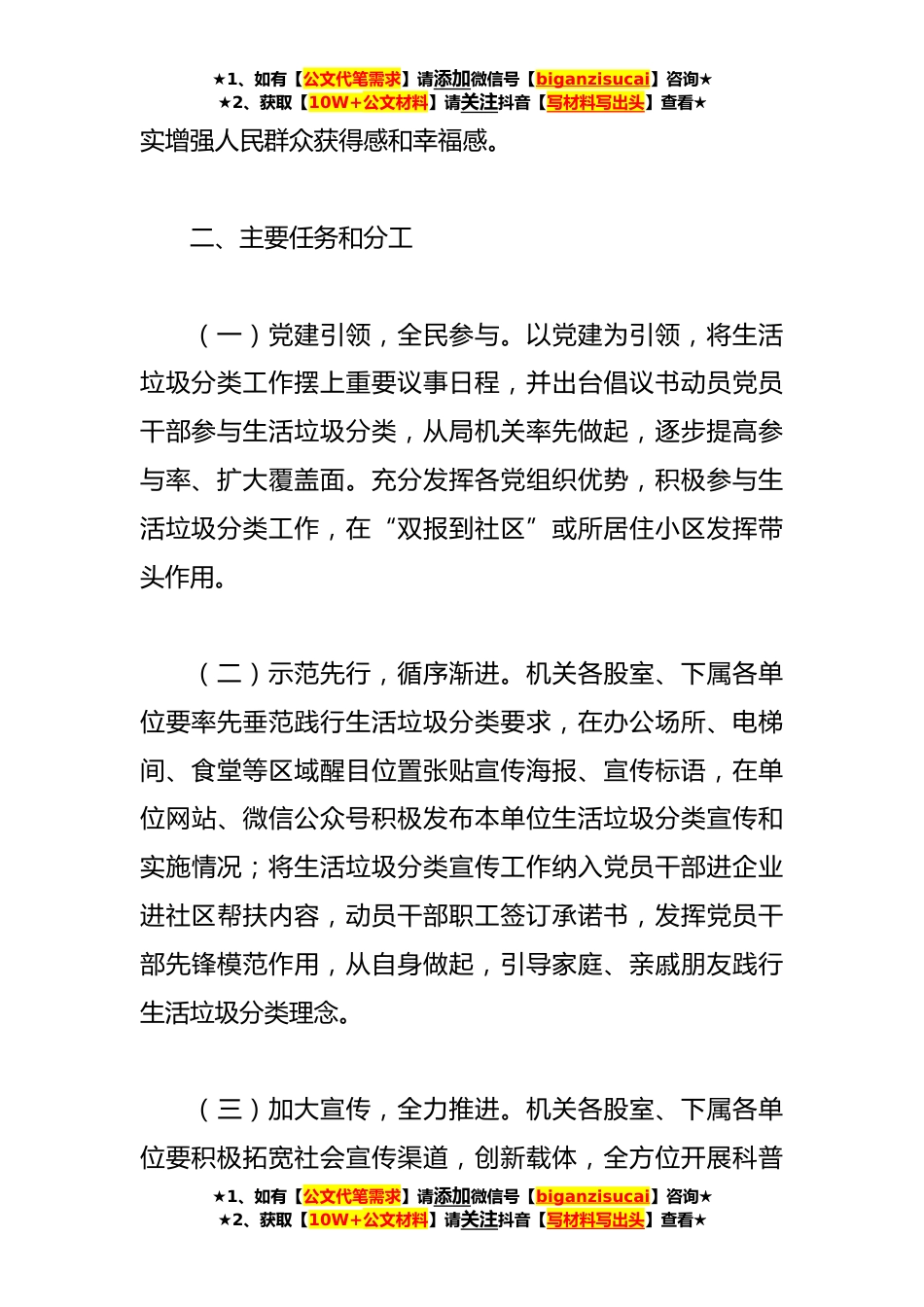 ★1、如有【公文代笔需求】请添加微信号【biganzisucai】咨询★
★2、获取【10W+公文材料】请关注抖音【写材料写出头】查看★

实增强人民群众获得感和幸福感。

二、主要任务和分工

（一）党建引领，全民参与。以党建为引领，将生活垃圾分类工作摆上重要议事日程，并出台倡议书动员党员干部参与生活垃圾分类，从局机关率先做起，逐步提高参与率、扩大覆盖面。充分发挥各党组织优势，积极参与生活垃圾分类工作，在“双报到社区”或所居住小区发挥带头作用。

（二）示范先行，循序渐进。机关各股室、下属各单位要率先垂范践行生活垃圾分类要求，在办公场所、电梯间、食堂等区域醒目位置张贴宣传海报、宣传标语，在单位网站、微信公众号积极发布本单位生活垃圾分类宣传和实施情况；将生活垃圾分类宣传工作纳入党员干部进企业进社区帮扶内容，动员干部职工签订承诺书，发挥党员干部先锋模范作用，从自身做起，引导家庭、亲戚朋友践行生活垃圾分类理念。

（三）加大宣传，全力推进。机关各股室、下属各单位要积极拓宽社会宣传渠道，创新载体，全方位开展科普

★1、如有【公文代笔需求】请添加微信号【biganzisucai】咨询★
★2、获取【10W+公文材料】请关注抖音【写材料写出头】查看★